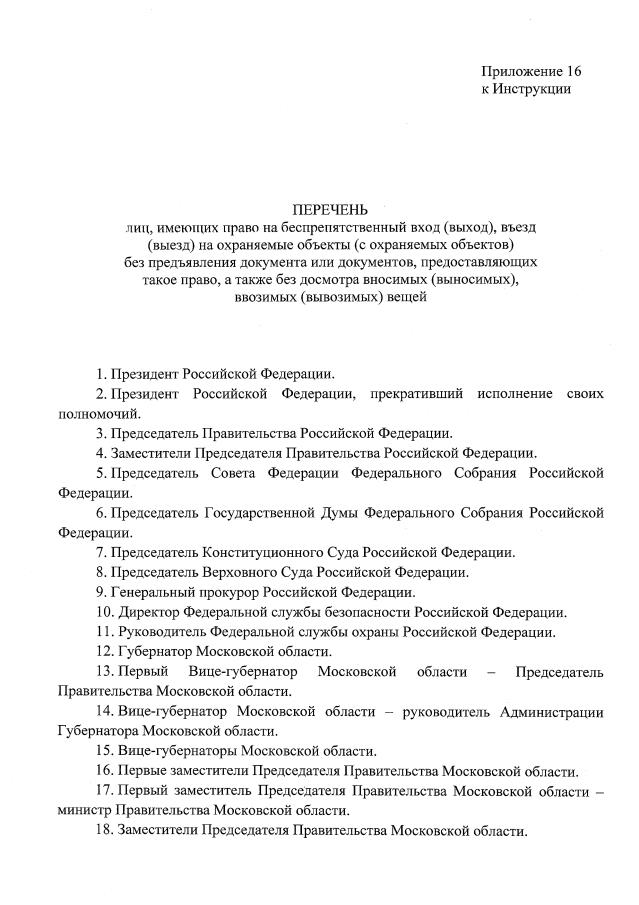 Приложение 16
к Инструкции

ПЕРЕЧЕНЬ
лиц, имеющих право на беспрепятственный вход (выход), въезд (выезд) на охраняемые объекты (с охраняемых объектов) без предъявления документа или документов, предоставляющих такое право, а также без досмотра вносимых (выносимых), ввозимых (вывозимых) вещей

1. Президент Российской Федерации.

2. Президент Российской Федерации, прекративший исполнение своих полномочий.

3. Председатель Правительства Российской Федерации.

4. Заместители Председателя Правительства Российской Федерации.

5. Председатель Совета Федерации Федерального Собрания Российской Федерации.

6. Председатель Государственной Думы Федерального Собрания Российской Федерации.

7. Председатель Конституционного Суда Российской Федерации.

8. Председатель Верховного Суда Российской Федерации.

9. Генеральный прокурор Российской Федерации.

10. Директор Федеральной службы безопасности Российской Федерации.

11. Руководитель Федеральной службы охраны Российской Федерации.

12. Губернатор Московской области.

13. Первый Вице-губернатор Московской области – Председатель Правительства Московской области.

14. Вице-губернатор Московской области – руководитель Администрации Губернатора Московской области.

15. Вице-губернаторы Московской области.

16. Первые заместители Председателя Правительства Московской области.

17. Первый заместитель Председателя Правительства Московской области – министр Правительства Московской области.

18. Заместители Председателя Правительства Московской области.